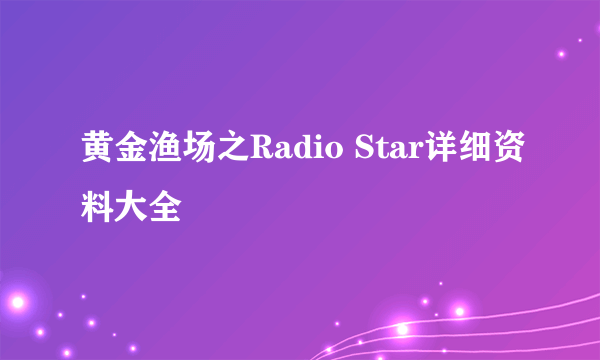 黄金渔场之Radio Star详细资料大全